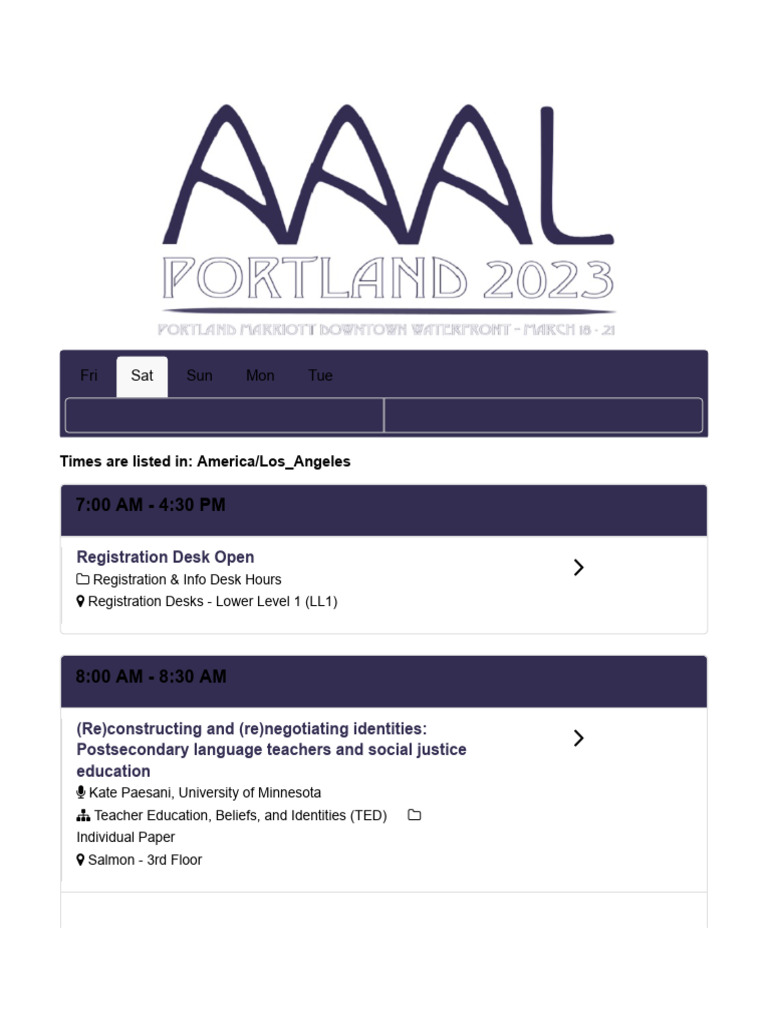 AAAL
PORTLAND 2023
PORTLAND MARRIOTT DOWNTOWN WATERFRONT - MARCH 18 - 21

Fri Sat Sun Mon Tue

Times are listed in: America/Los_Angeles

7:00 AM - 4:30 PM

Registration Desk Open
Registration & Info Desk Hours
Registration Desks - Lower Level 1 (LL1)

8:00 AM - 8:30 AM

(Re)constructing and (re)negotiating identities: Postsecondary language teachers and social justice education
Kate Paesani, University of Minnesota
Teacher Education, Beliefs, and Identities (TED)
Individual Paper
Salmon - 3rd Floor